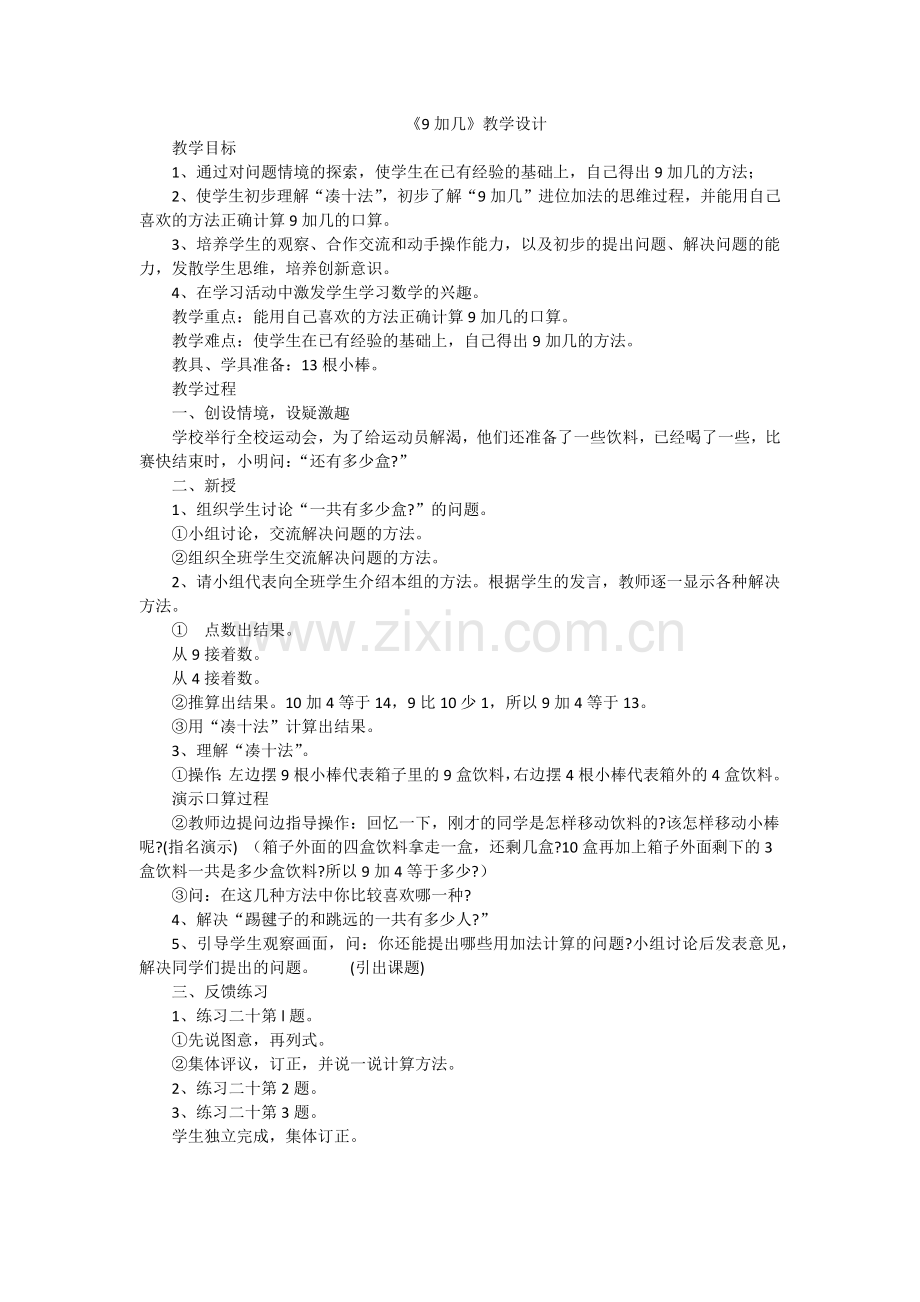 《9 加几》教学设计

教学目标

1、通过对问题情境的探索，使学生在已有经验的基础上，自己得出 9 加几的方法；

2、使学生初步理解“凑十法”，初步了解“9 加几”进位加法的思维过程，并能用自己喜欢的方法正确计算 9 加几的口算。

3、培养学生的观察、合作交流和动手操作能力，以及初步的提出问题、解决问题的能力，发散学生思维，培养创新意识。

4、在学习活动中激发学生学习数学的兴趣。

教学重点：能用自己喜欢的方法正确计算 9 加几的口算。

教学难点：使学生在已有经验的基础上，自己得出 9 加几的方法。

教具、学具准备：13 根小棒。

教学过程

一、创设情境，设疑激趣

学校举行全校运动会，为了给运动员解渴，他们还准备了一些饮料，已经喝了一些，比赛快结束时，小明问：“还有多少盒?”

二、新授

1、组织学生讨论“一共有多少盒?”的问题。

①小组讨论，交流解决问题的方法。

②组织全班学生交流解决问题的方法。

2、请小组代表向全班学生介绍本组的方法。根据学生的发言，教师逐一显示各种解决方法。

① 点数出结果。

从 9 接着数。

从 4 接着数。

②推算出结果。10 加 4 等于 14，9 比 10 少 1，所以 9 加 4 等于 13。

③用“凑十法”计算出结果。

3、理解“凑十法”。

①操作: 左边摆 9 根小棒代表箱子里的 9 盒饮料，右边摆 4 根小棒代表箱外的 4 盒饮料。

演示口算过程

②教师边提问边指导操作：回忆一下，刚才的同学是怎样移动饮料的?该怎样移动小棒呢?(指名演示) （箱子外面的四盒饮料拿走一盒，还剩几盒?10 盒再加上箱子外面剩下的 3 盒饮料一共是多少盒饮料?所以 9 加 4 等于多少?）

③问：在这几种方法中你比较喜欢哪一种?

4、解决“踢毽子的和跳远的一共有多少人?”

5、引导学生观察画面，问：你还能提出哪些用加法计算的问题?小组讨论后发表意见，解决同学们提出的问题。 (引出课题)

三、反馈练习

1、练习二十第 l 题。

①先说图意，再列式。

②集体评议，订正，并说一说计算方法。

2、练习二十第 2 题。

3、练习二十第 3 题。

学生独立完成，集体订正。

www.zixin.com.cn